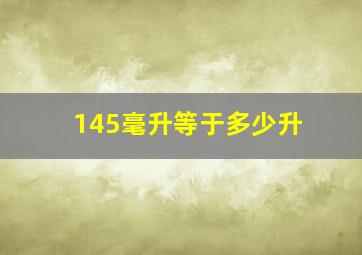 145毫升等于多少升